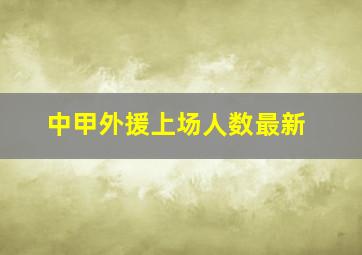 中甲外援上场人数最新